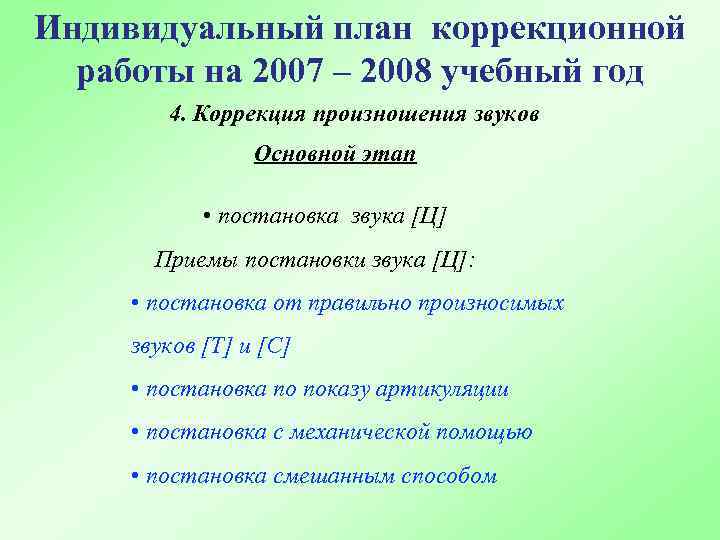 Индивидуальный план коррекционной работы на 2007 – 2008 учебный год

4. Коррекция произношения звуков

Основной этап

• постановка звука [Ц]

Приемы постановки звука [Ц]:

• постановка от правильно произносимых звуков [Т] и [С]

• постановка по показу артикуляции

• постановка с механической помощью

• постановка смешанным способом